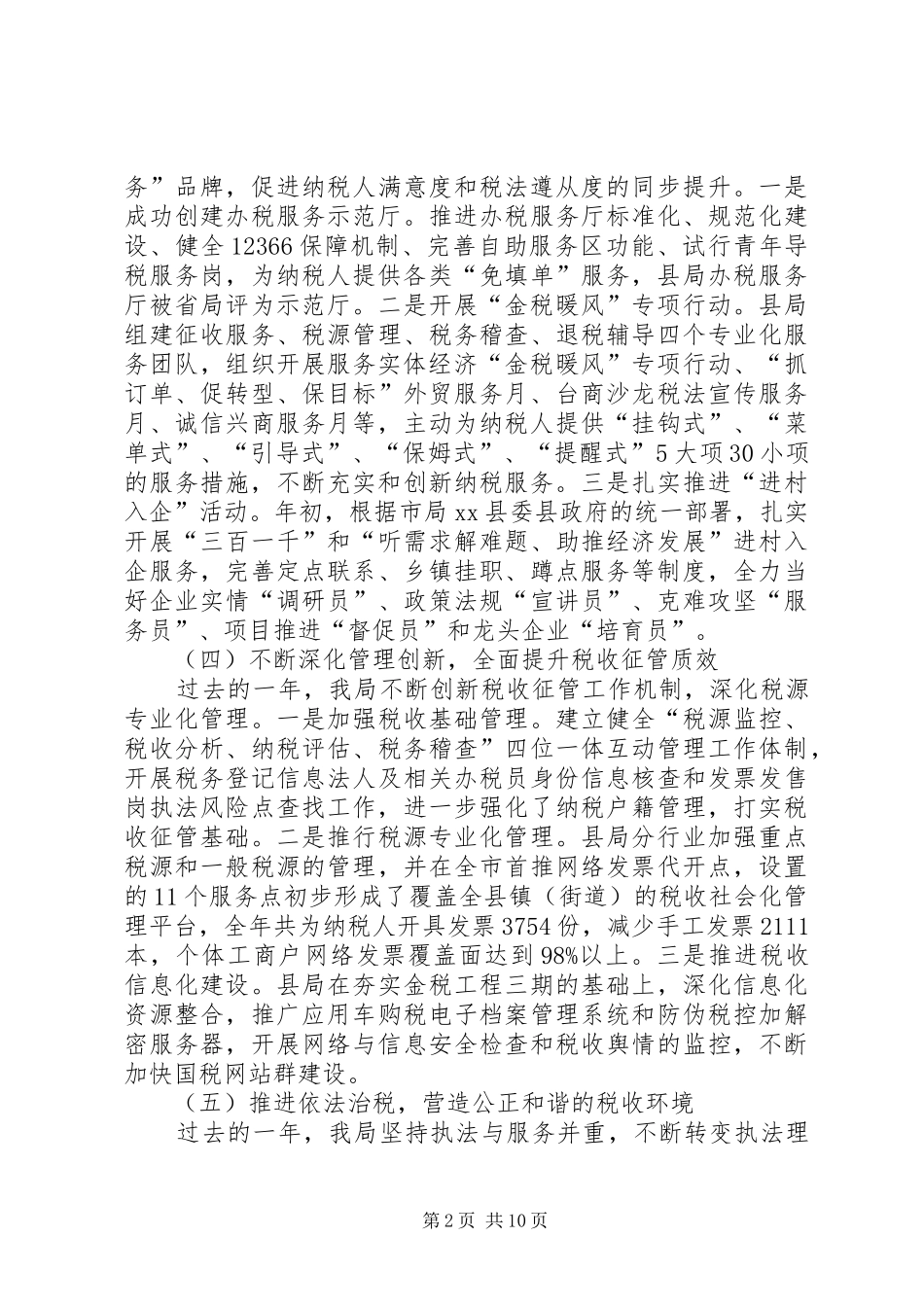 务”品牌，促进纳税人满意度和税法遵从度的同步提升。一是成功创建办税服务示范厅。推进办税服务厅标准化、规范化建设、健全12366保障机制、完善自助服务区功能、试行青年导税服务岗，为纳税人提供各类“免填单”服务，县局办税服务厅被省局评为示范厅。二是开展“金税暖风”专项行动。县局组建征收服务、税源管理、税务稽查、退税辅导四个专业化服务团队，组织开展服务实体经济“金税暖风”专项行动、“抓订单、促转型、保目标”外贸服务月、台商沙龙税法宣传服务月、诚信兴商服务月等，主动为纳税人提供“挂钩式”、“菜单式”、“引导式”、“保姆式”、“提醒式”5大项30小项的服务措施，不断充实和创新纳税服务。三是扎实推进“进村入企”活动。年初，根据市局xx县委县政府的统一部署，扎实开展“三百一千”和“听需求解难题、助推经济发展”进村入企服务，完善定点联系、乡镇挂职、蹲点服务等制度，全力当好企业实情“调研员”、政策法规“宣讲员”、克难攻坚“服务员”、项目推进“督促员”和龙头企业“培育员”。

（四）不断深化管理创新，全面提升税收征管质效

过去的一年，我局不断创新税收征管工作机制，深化税源专业化管理。一是加强税收基础管理。建立健全“税源监控、税收分析、纳税评估、税务稽查”四位一体互动管理工作体制，开展税务登记信息法人及相关办税员身份信息核查和发票发售岗执法风险点查找工作，进一步强化了纳税户籍管理，打实税收征管基础。二是推行税源专业化管理。县局分行业加强重点税源和一般税源的管理，并在全市首推网络发票代开点，设置的11个服务点初步形成了覆盖全县镇（街道）的税收社会化管理平台，全年共为纳税人开具发票3754份，减少手工发票2111本，个体工商户网络发票覆盖面达到98%以上。三是推进税收信息化建设。县局在夯实金税工程三期的基础上，深化信息化资源整合，推广应用车购税电子档案管理系统和防伪税控加解密服务器，开展网络与信息安全检查和税收舆情的监控，不断加快国税网站群建设。

（五）推进依法治税，营造公正和谐的税收环境

过去的一年，我局坚持执法与服务并重，不断转变执法理

第2页 共10页